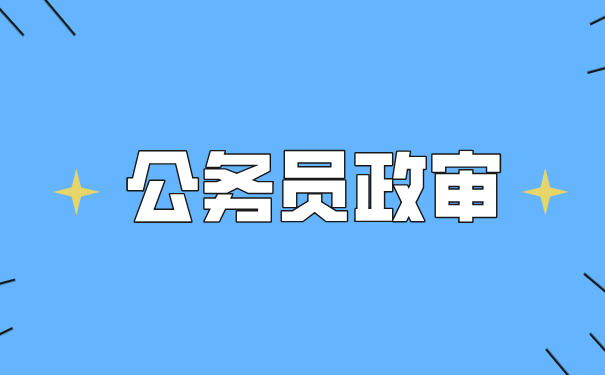 公务员政审